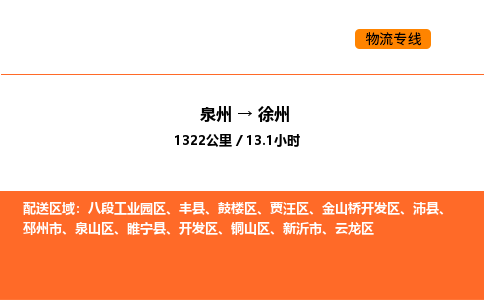 物流专线

泉州 → 徐州

1322公里 / 13.1小时

配送区域：八段工业园区、丰县、鼓楼区、贾汪区、金山桥开发区、沛县、邳州市、泉山区、睢宁县、开发区、铜山区、新沂市、云龙区